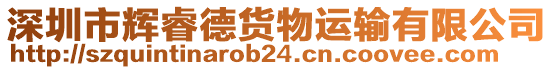 深圳市辉睿德货物运输有限公司
http://szquintinarob24.cn.coovee.com